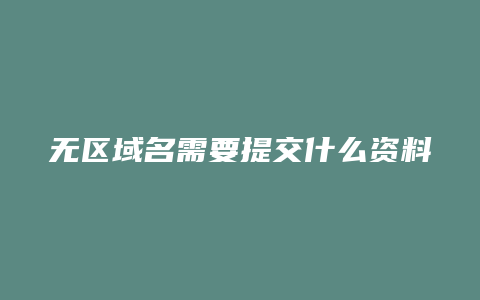 无区域名需要提交什么资料